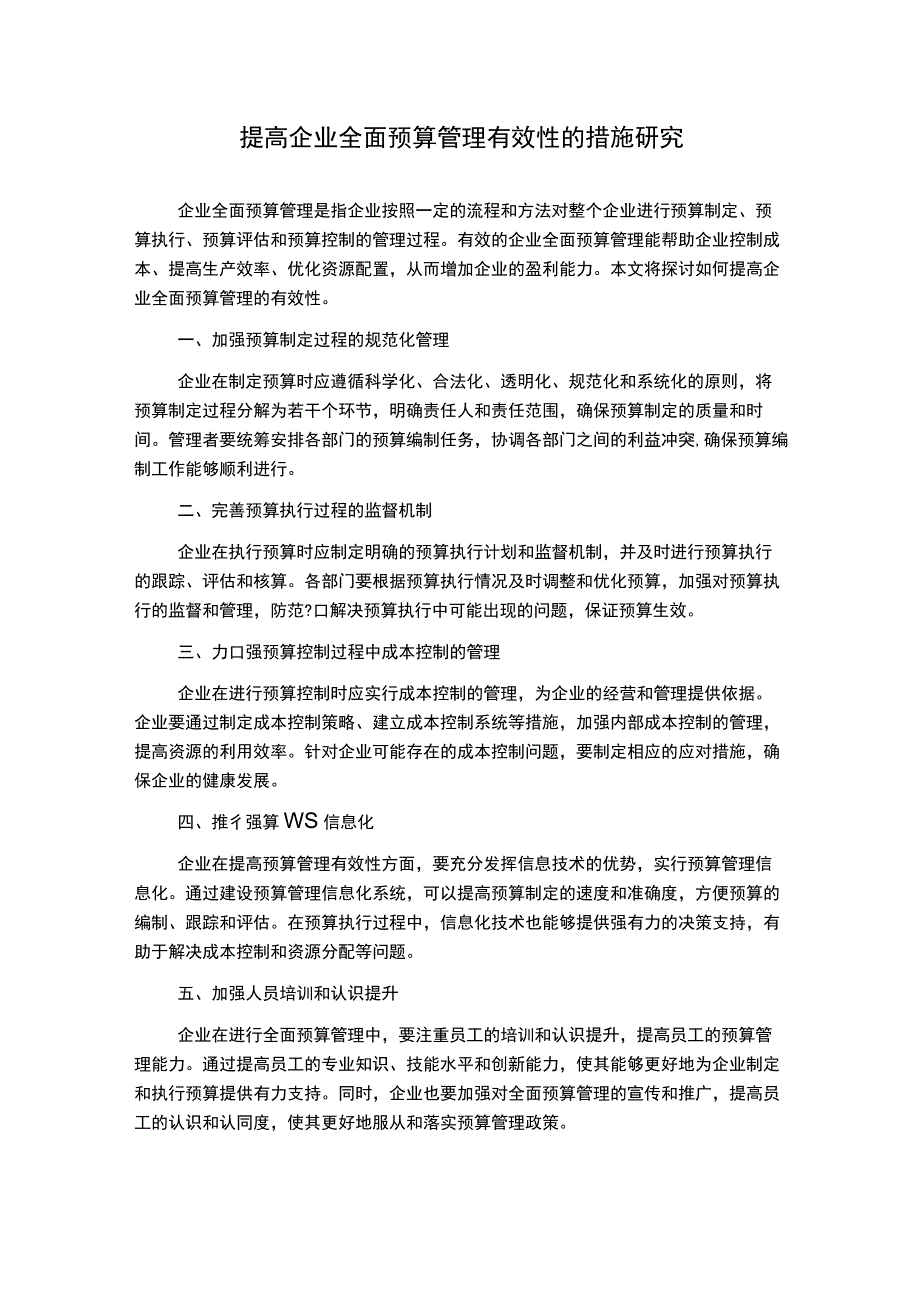 提高企业全面预算管理有效性的措施研究

企业全面预算管理是指企业按照一定的流程和方法对整个企业进行预算制定、预算执行、预算评估和预算控制的管理过程。有效的企业全面预算管理能帮助企业控制成本、提高生产效率、优化资源配置，从而增加企业的盈利能力。本文将探讨如何提高企业全面预算管理的有效性。

一、加强预算制定过程的规范化管理

企业在制定预算时应遵循科学化、合法化、透明化、规范化和系统化的原则，将预算制定过程分解为若干个环节，明确责任人和责任范围，确保预算制定的质量和时间。管理者要统筹安排各部门的预算编制任务，协调各部门之间的利益冲突,确保预算编制工作能够顺利进行。

二、完善预算执行过程的监督机制

企业在执行预算时应制定明确的预算执行计划和监督机制，并及时进行预算执行的跟踪、评估和核算。各部门要根据预算执行情况及时调整和优化预算，加强对预算执行的监督和管理，防范?口解决预算执行中可能出现的问题，保证预算生效。

三、力口强预算控制过程中成本控制的管理

企业在进行预算控制时应实行成本控制的管理，为企业的经营和管理提供依据。企业要通过制定成本控制策略、建立成本控制系统等措施，加强内部成本控制的管理，提高资源的利用效率。针对企业可能存在的成本控制问题，要制定相应的应对措施，确保企业的健康发展。

四、推彳强算WS信息化

企业在提高预算管理有效性方面，要充分发挥信息技术的优势，实行预算管理信息化。通过建设预算管理信息化系统，可以提高预算制定的速度和准确度，方便预算的编制、跟踪和评估。在预算执行过程中，信息化技术也能够提供强有力的决策支持，有助于解决成本控制和资源分配等问题。

五、加强人员培训和认识提升

企业在进行全面预算管理中，要注重员工的培训和认识提升，提高员工的预算管理能力。通过提高员工的专业知识、技能水平和创新能力，使其能够更好地为企业制定和执行预算提供有力支持。同时，企业也要加强对全面预算管理的宣传和推广，提高员工的认识和认同度，使其更好地服从和落实预算管理政策。